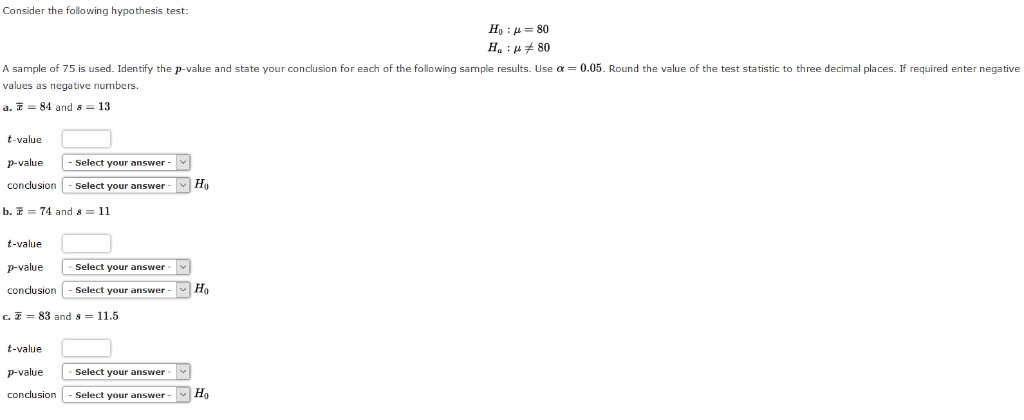 Consider the following hypothesis test:

$H_0 : \mu = 80$
$H_a : \mu \neq 80$

A sample of 75 is used. Identify the $p$-value and state your conclusion for each of the following sample results. Use $\alpha = 0.05$. Round the value of the test statistic to three decimal places. If required enter negative values as negative numbers.

a. $\bar{x} = 84$ and $s = 13$

$t$-value

$p$-value - Select your answer -

conclusion - Select your answer - $H_0$

b. $\bar{x} = 74$ and $s = 11$

$t$-value

$p$-value - Select your answer -

conclusion - Select your answer - $H_0$

c. $\bar{x} = 83$ and $s = 11.5$

$t$-value

$p$-value - Select your answer -

conclusion - Select your answer - $H_0$